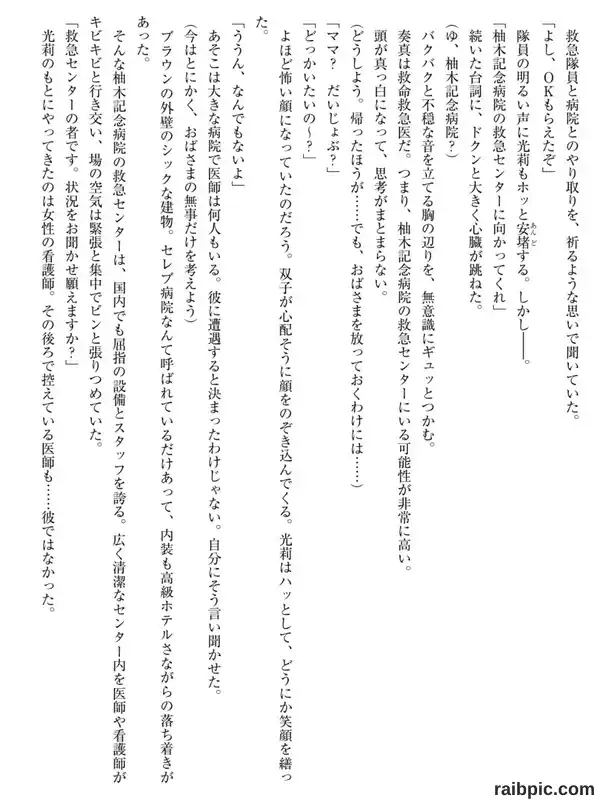 救急隊員と病院とのやり取りを、祈るような思いで聞いていた。

「よし、OKもらえたぞ」

隊員の明るい声に光莉もホッと安堵する。しかし――。

「柚木記念病院の救急センターに向かってくれ」

続いた台詞に、ドクンと大きく心臓が跳ねた。

（ゆ、柚木記念病院？）

バクバクと不穏な音を立てる胸の辺りを、無意識にギュッとつかむ。

奏真は救命救急医だ。つまり、柚木記念病院の救急センターにいる可能性が非常に高い。

頭が真っ白になって、思考がまとまらない。

（どうしよう。帰ったほうが……でも、おばさまを放っておくわけには……）

「ママ？　だいじょぶ？」

「どっかいたいの～？」

よほど怖い顔になっていたのだろう。双子が心配そうに顔をのぞき込んでくる。光莉はハッとして、どうにか笑顔を繕った。

「ううん、なんでもないよ」

あそこは大きな病院で医師は何人もいる。彼に遭遇すると決まったわけじゃない。自分にそう言い聞かせた。

（今はとにかく、おばさまの無事だけを考えよう）

ブラウンの外壁のシックな建物。セレブ病院なんて呼ばれているだけあって、内装も高級ホテルさながらの落ち着きがあった。

そんな柚木記念病院の救急センターは、国内でも屈指の設備とスタッフを誇る。広く清潔なセンター内を医師や看護師がキビキビと行き交い、場の空気は緊張と集中でピンと張りつめていた。

「救急センターの者です。状況をお聞かせ願えますか？」

光莉のもとにやってきたのは女性の看護師。その後ろで控えている医師も……彼ではなかった。

raibpic.com